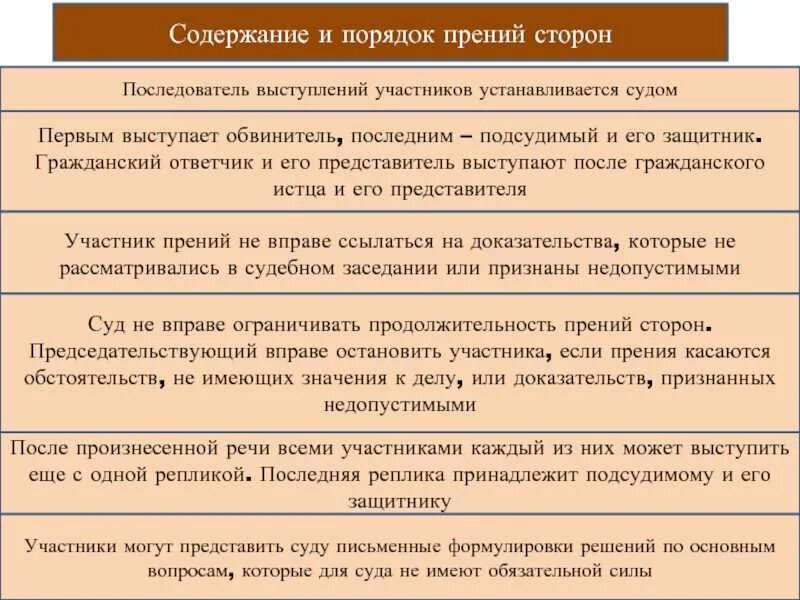 Содержание и порядок прений сторон

Последователь выступлений участников устанавливается судом

Первым выступает обвинитель, последним – подсудимый и его защитник. Гражданский ответчик и его представитель выступают после гражданского истца и его представителя

Участник прений не вправе ссылаться на доказательства, которые не рассматривались в судебном заседании или признаны недопустимыми

Суд не вправе ограничивать продолжительность прений сторон. Председательствующий вправе остановить участника, если прения касаются обстоятельств, не имеющих значения к делу, или доказательств, признанных недопустимыми

После произнесенной речи всеми участниками каждый из них может выступить еще с одной репликой. Последняя реплика принадлежит подсудимому и его защитнику

Участники могут представить суду письменные формулировки решений по основным вопросам, которые для суда не имеют обязательной силы